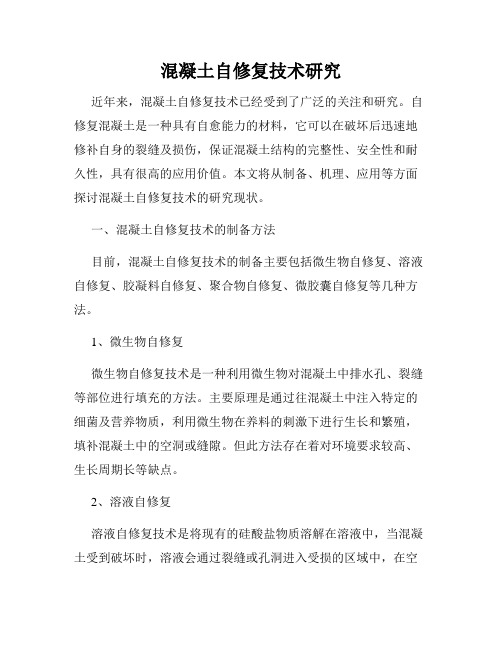 混凝土自修复技术研究

近年来，混凝土自修复技术已经受到了广泛的关注和研究。自修复混凝土是一种具有自愈能力的材料，它可以在破坏后迅速地修补自身的裂缝及损伤，保证混凝土结构的完整性、安全性和耐久性，具有很高的应用价值。本文将从制备、机理、应用等方面探讨混凝土自修复技术的研究现状。

一、混凝土自修复技术的制备方法

目前，混凝土自修复技术的制备主要包括微生物自修复、溶液自修复、胶凝料自修复、聚合物自修复、微胶囊自修复等几种方法。

1、微生物自修复

微生物自修复技术是一种利用微生物对混凝土中排水孔、裂缝等部位进行填充的方法。主要原理是通过往混凝土中注入特定的细菌及营养物质，利用微生物在养料的刺激下进行生长和繁殖，填补混凝土中的空洞或缝隙。但此方法存在着对环境要求较高、生长周期长等缺点。

2、溶液自修复

溶液自修复技术是将现有的硅酸盐物质溶解在溶液中，当混凝土受到破坏时，溶液会通过裂缝或孔洞进入受损的区域中，在空